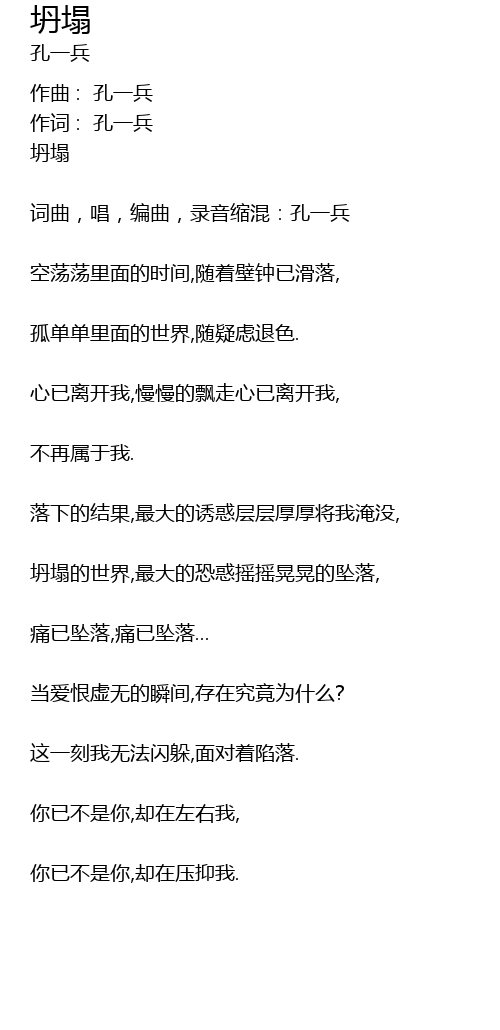 坍塌
孔一兵

作曲： 孔一兵
作词： 孔一兵
坍塌

词曲，唱，编曲，录音缩混：孔一兵

空荡荡里面的时间,随着壁钟已滑落,

孤单单里面的世界,随疑虑退色.

心已离开我,慢慢的飘走心已离开我,

不再属于我.

落下的结果,最大的诱惑层层厚厚将我淹没,

坍塌的世界,最大的恐惑摇摇晃晃的坠落,

痛已坠落,痛已坠落...

当爱恨虚无的瞬间,存在究竟为什么?

这一刻我无法闪躲,面对着陷落.

你已不是你,却在左右我,

你已不是你,却在压抑我.